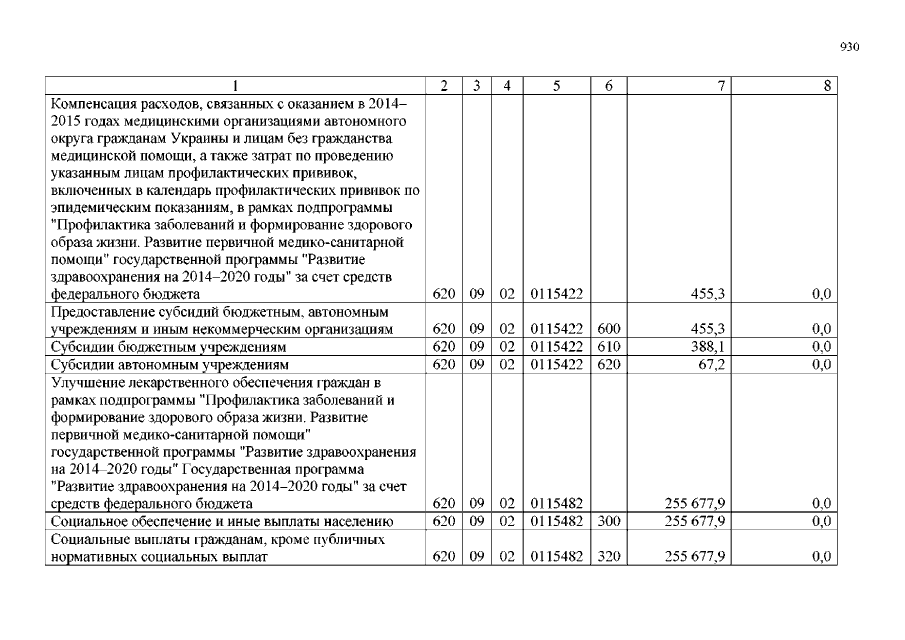 930

| 1 | 2 | 3 | 4 | 5 | 6 | 7 | 8 |
|---|---|---|---|---|---|---|---|
| Компенсация расходов, связанных с оказанием в 2014–2015 годах медицинскими организациями автономного округа гражданам Украины и лицам без гражданства медицинской помощи, а также затрат по проведению указанным лицам профилактических прививок, включенных в календарь профилактических прививок по эпидемическим показаниям, в рамках подпрограммы "Профилактика заболеваний и формирование здорового образа жизни. Развитие первичной медико-санитарной помощи" государственной программы "Развитие здравоохранения на 2014–2020 годы" за счет средств федерального бюджета | 620 | 09 | 02 | 0115422 | | 455,3 | 0,0 |
| Предоставление субсидий бюджетным, автономным учреждениям и иным некоммерческим организациям | 620 | 09 | 02 | 0115422 | 600 | 455,3 | 0,0 |
| Субсидии бюджетным учреждениям | 620 | 09 | 02 | 0115422 | 610 | 388,1 | 0,0 |
| Субсидии автономным учреждениям | 620 | 09 | 02 | 0115422 | 620 | 67,2 | 0,0 |
| Улучшение лекарственного обеспечения граждан в рамках подпрограммы "Профилактика заболеваний и формирование здорового образа жизни. Развитие первичной медико-санитарной помощи" государственной программы "Развитие здравоохранения на 2014–2020 годы" Государственная программа "Развитие здравоохранения на 2014–2020 годы" за счет средств федерального бюджета | 620 | 09 | 02 | 0115482 | | 255 677,9 | 0,0 |
| Социальное обеспечение и иные выплаты населению | 620 | 09 | 02 | 0115482 | 300 | 255 677,9 | 0,0 |
| Социальные выплаты гражданам, кроме публичных нормативных социальных выплат | 620 | 09 | 02 | 0115482 | 320 | 255 677,9 | 0,0 |